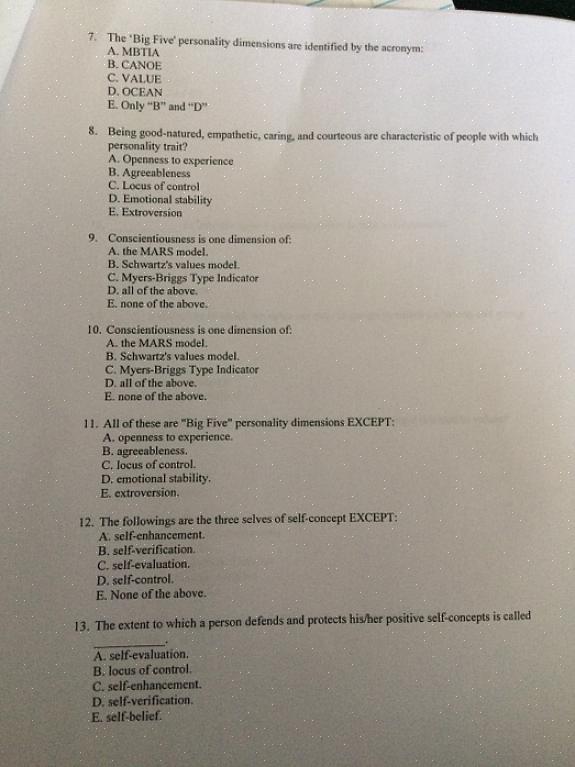 7. The 'Big Five' personality dimensions are identified by the acronym:
A. MBTIA
B. CANOE
C. VALUE
D. OCEAN
E. Only "B" and "D"

8. Being good-natured, empathetic, caring, and courteous are characteristic of people with which personality trait?
A. Openness to experience
B. Agreeableness
C. Locus of control
D. Emotional stability
E. Extroversion

9. Conscientiousness is one dimension of:
A. the MARS model.
B. Schwartz's values model.
C. Myers-Briggs Type Indicator
D. all of the above.
E. none of the above.

10. Conscientiousness is one dimension of:
A. the MARS model.
B. Schwartz's values model.
C. Myers-Briggs Type Indicator
D. all of the above.
E. none of the above.

11. All of these are "Big Five" personality dimensions EXCEPT:
A. openness to experience.
B. agreeableness.
C. locus of control.
D. emotional stability.
E. extroversion.

12. The followings are the three selves of self-concept EXCEPT:
A. self-enhancement.
B. self-verification.
C. self-evaluation.
D. self-control.
E. None of the above.

13. The extent to which a person defends and protects his/her positive self-concepts is called ________.
A. self-evaluation.
B. locus of control.
C. self-enhancement.
D. self-verification.
E. self-belief.